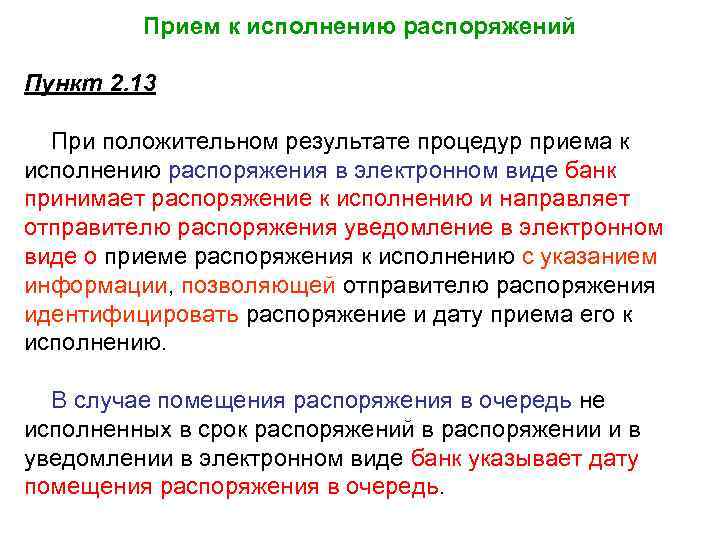 Прием к исполнению распоряжений

Пункт 2.13

При положительном результате процедур приема к исполнению распоряжения в электронном виде банк принимает распоряжение к исполнению и направляет отправителю распоряжения уведомление в электронном виде о приеме распоряжения к исполнению с указанием информации, позволяющей отправителю распоряжения идентифицировать распоряжение и дату приема его к исполнению.

В случае помещения распоряжения в очередь не исполненных в срок распоряжений в распоряжении и в уведомлении в электронном виде банк указывает дату помещения распоряжения в очередь.